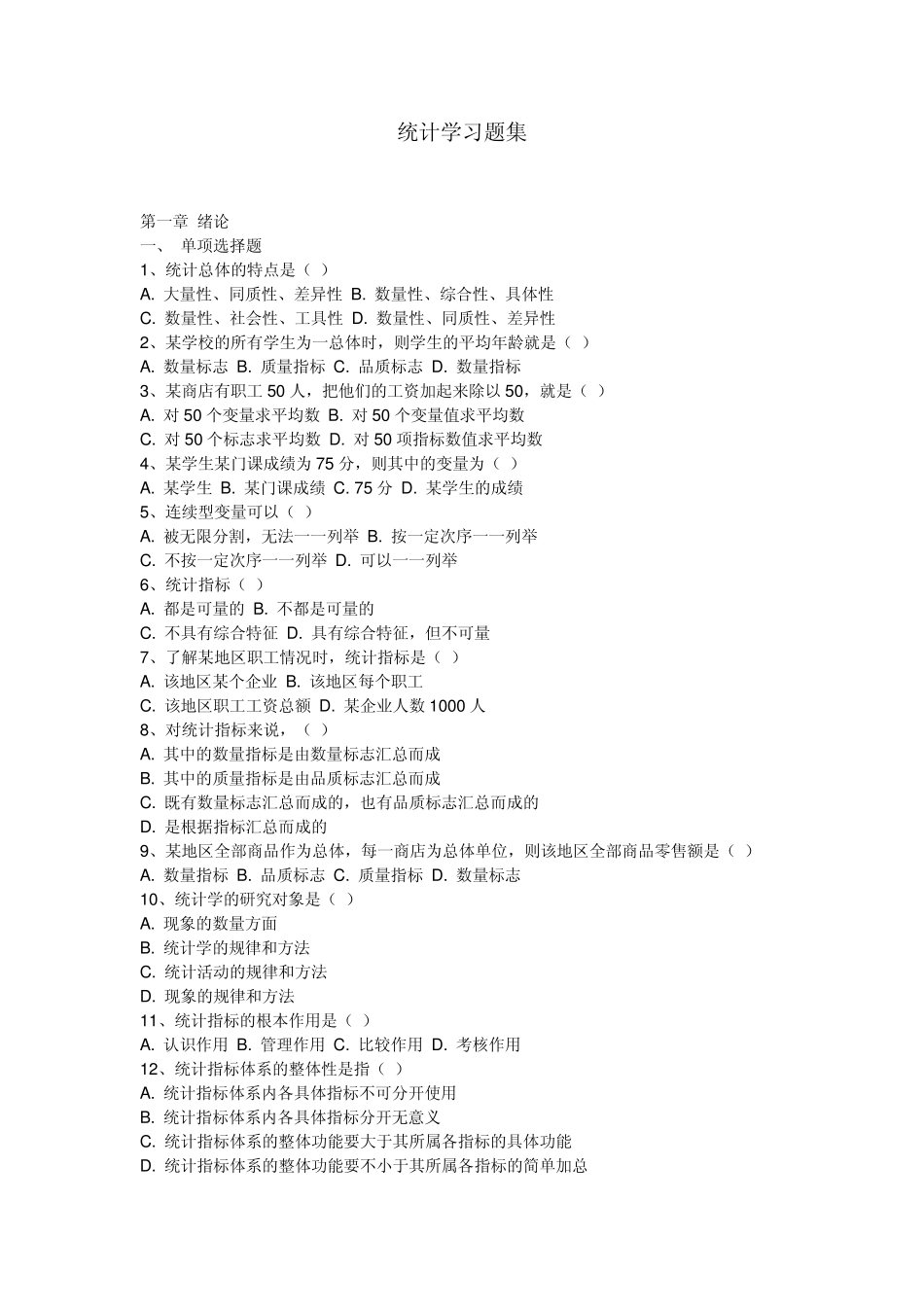 统计学习题集

第一章 绪论
一、 单项选择题
1、统计总体的特点是（ ）
A. 大量性、同质性、差异性 B. 数量性、综合性、具体性
C. 数量性、社会性、工具性 D. 数量性、同质性、差异性
2、某学校的所有学生为一总体时，则学生的平均年龄就是（ ）
A. 数量标志 B. 质量指标 C. 品质标志 D. 数量指标
3、某商店有职工 50 人，把他们的工资加起来除以 50，就是（ ）
A. 对 50 个变量求平均数 B. 对 50 个变量值求平均数
C. 对 50 个标志求平均数 D. 对 50 项指标数值求平均数
4、某学生某门课成绩为 75 分，则其中的变量为（ ）
A. 某学生 B. 某门课成绩 C. 75 分 D. 某学生的成绩
5、连续型变量可以（ ）
A. 被无限分割，无法一一列举 B. 按一定次序一一列举
C. 不按一定次序一一列举 D. 可以一一列举
6、统计指标（ ）
A. 都是可量的 B. 不都是可量的
C. 不具有综合特征 D. 具有综合特征，但不可量
7、了解某地区职工情况时，统计指标是（ ）
A. 该地区某个企业 B. 该地区每个职工
C. 该地区职工工资总额 D. 某企业人数 1000 人
8、对统计指标来说，（ ）
A. 其中的数量指标是由数量标志汇总而成
B. 其中的质量指标是由品质标志汇总而成
C. 既有数量标志汇总而成的，也有品质标志汇总而成的
D. 是根据指标汇总而成的
9、某地区全部商品作为总体，每一商店为总体单位，则该地区全部商品零售额是（ ）
A. 数量指标 B. 品质标志 C. 质量指标 D. 数量标志
10、统计学的研究对象是（ ）
A. 现象的数量方面
B. 统计学的规律和方法
C. 统计活动的规律和方法
D. 现象的规律和方法
11、统计指标的根本作用是（ ）
A. 认识作用 B. 管理作用 C. 比较作用 D. 考核作用
12、统计指标体系的整体性是指（ ）
A. 统计指标体系内各具体指标不可分开使用
B. 统计指标体系内各具体指标分开无意义
C. 统计指标体系的整体功能要大于其所属各指标的具体功能
D. 统计指标体系的整体功能要不小于其所属各指标的简单加总